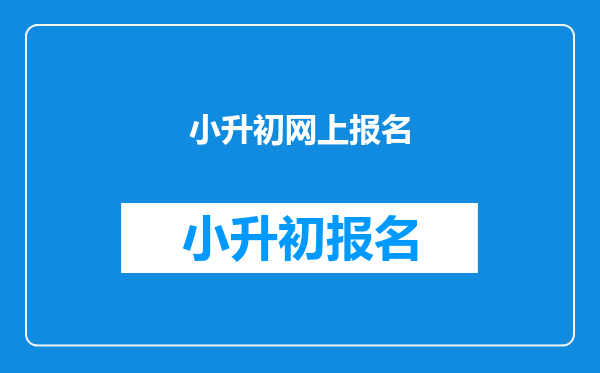 小升初网上报名

小升初报名